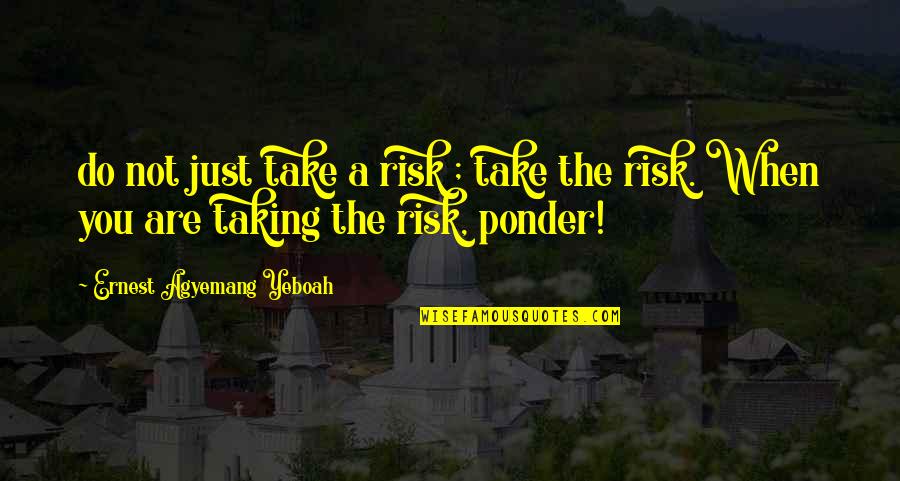 do not just take a risk ; take the risk. When you are taking the risk, ponder!

~ Ernest Agyemang Yeboah

WISEFAMOUSQUOTES.COM